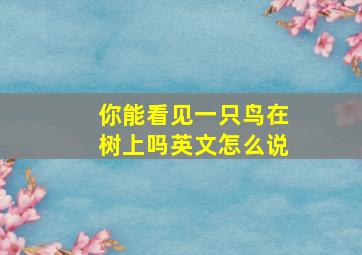 你能看见一只鸟在树上吗英文怎么说